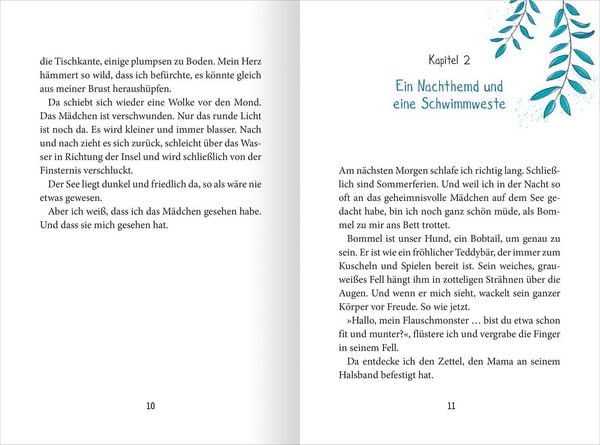 die Tischkante, einige plumpsen zu Boden. Mein Herz hämmert so wild, dass ich befürchte, es könnte gleich aus meiner Brust heraushüpfen.

Da schiebt sich wieder eine Wolke vor den Mond. Das Mädchen ist verschwunden. Nur das runde Licht ist noch da. Es wird kleiner und immer blasser. Nach und nach zieht es sich zurück, schleicht über das Wasser in Richtung der Insel und wird schließlich von der Finsternis verschluckt.

Der See liegt dunkel und friedlich da, so als wäre nie etwas gewesen.

Aber ich weiß, dass ich das Mädchen gesehen habe. Und dass sie mich gesehen hat.

10

Kapitel 2

Ein Nachthemd und eine Schwimmweste

Am nächsten Morgen schlafe ich richtig lang. Schließlich sind Sommerferien. Und weil ich in der Nacht so oft an das geheimnisvolle Mädchen auf dem See gedacht habe, bin ich noch ganz schön müde, als Bommel zu mir ans Bett trottet.

Bommel ist unser Hund, ein Bobtail, um genau zu sein. Er ist wie ein fröhlicher Teddybär, der immer zum Kuscheln und Spielen bereit ist. Sein weiches, grauweißes Fell hängt ihm in zotteligen Strähnen über die Augen. Und wenn er mich sieht, wackelt sein ganzer Körper vor Freude. So wie jetzt.

»Hallo, mein Flauschmonster … bist du etwa schon fit und munter?«, flüstere ich und vergrabe die Finger in seinem Fell.

Da entdecke ich den Zettel, den Mama an seinem Halsband befestigt hat.

11